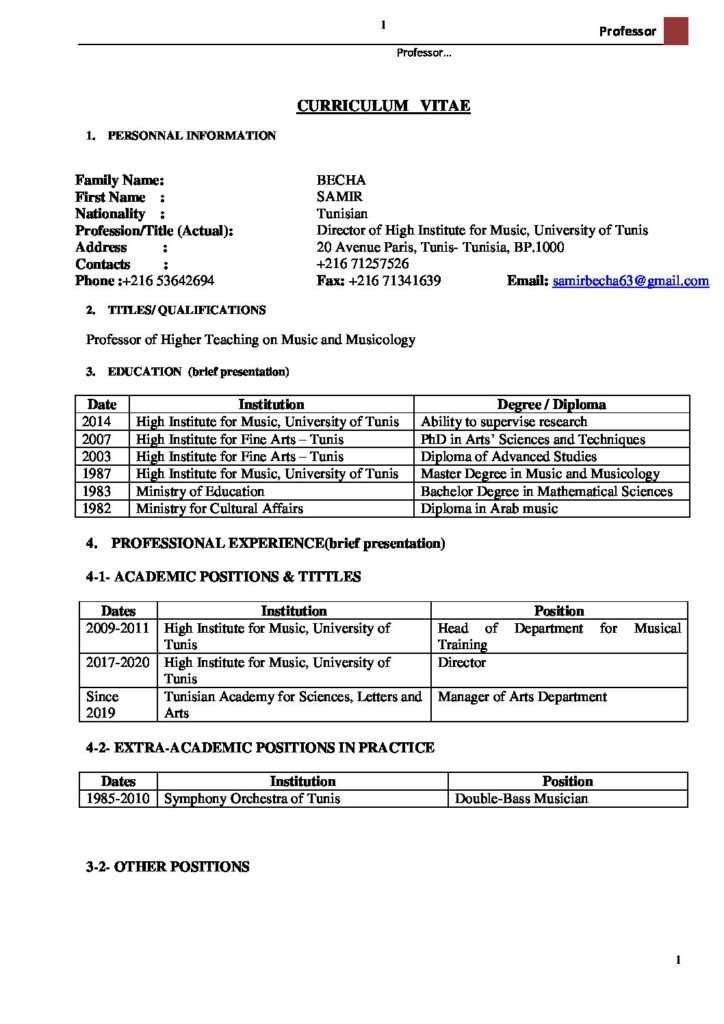 1

Professor

Professor...

CURRICULUM VITAE

1. PERSONNAL INFORMATION

Family Name: BECHA
First Name : SAMIR
Nationality : Tunisian
Profession/Title (Actual): Director of High Institute for Music, University of Tunis
Address : 20 Avenue Paris, Tunis- Tunisia, BP.1000
Contacts : +216 71257526
Phone :+216 53642694 Fax: +216 71341639 Email: samirbecha63@gmail.com

2. TITLES/ QUALIFICATIONS

Professor of Higher Teaching on Music and Musicology

3. EDUCATION (brief presentation)

| Date | Institution | Degree / Diploma |
|---|---|---|
| 2014 | High Institute for Music, University of Tunis | Ability to supervise research |
| 2007 | High Institute for Fine Arts – Tunis | PhD in Arts' Sciences and Techniques |
| 2003 | High Institute for Fine Arts – Tunis | Diploma of Advanced Studies |
| 1987 | High Institute for Music, University of Tunis | Master Degree in Music and Musicology |
| 1983 | Ministry of Education | Bachelor Degree in Mathematical Sciences |
| 1982 | Ministry for Cultural Affairs | Diploma in Arab music |

4. PROFESSIONAL EXPERIENCE(brief presentation)

4-1- ACADEMIC POSITIONS & TITTLES

| Dates | Institution | Position |
|---|---|---|
| 2009-2011 | High Institute for Music, University of Tunis | Head of Department for Musical Training |
| 2017-2020 | High Institute for Music, University of Tunis | Director |
| Since 2019 | Tunisian Academy for Sciences, Letters and Arts | Manager of Arts Department |

4-2- EXTRA-ACADEMIC POSITIONS IN PRACTICE

| Dates | Institution | Position |
|---|---|---|
| 1985-2010 | Symphony Orchestra of Tunis | Double-Bass Musician |

3-2- OTHER POSITIONS

1